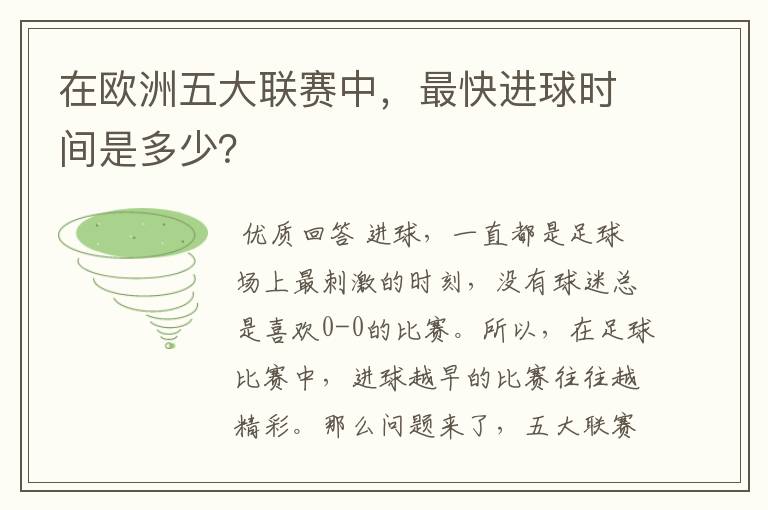 在欧洲五大联赛中，最快进球时间是多少?

优质回答 进球，一直都是足球场上最刺激的时刻，没有球迷总是喜欢0-0的比赛。所以，在足球比赛中，进球越早的比赛往往越精彩。那么问题来了，五大联赛